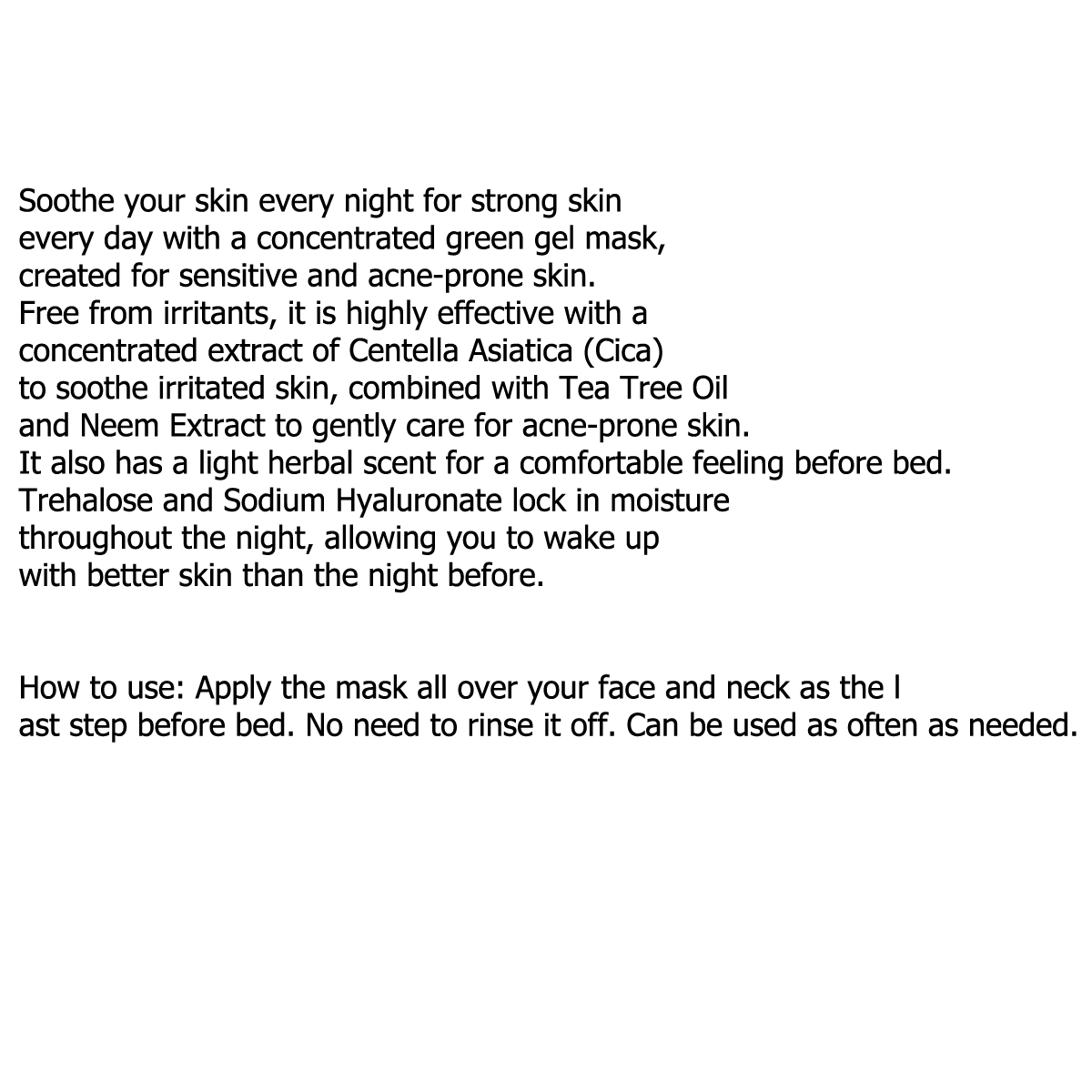 Soothe your skin every night for strong skin every day with a concentrated green gel mask, created for sensitive and acne-prone skin. Free from irritants, it is highly effective with a concentrated extract of Centella Asiatica (Cica) to soothe irritated skin, combined with Tea Tree Oil and Neem Extract to gently care for acne-prone skin. It also has a light herbal scent for a comfortable feeling before bed. Trehalose and Sodium Hyaluronate lock in moisture throughout the night, allowing you to wake up with better skin than the night before.

How to use: Apply the mask all over your face and neck as the l ast step before bed. No need to rinse it off. Can be used as often as needed.